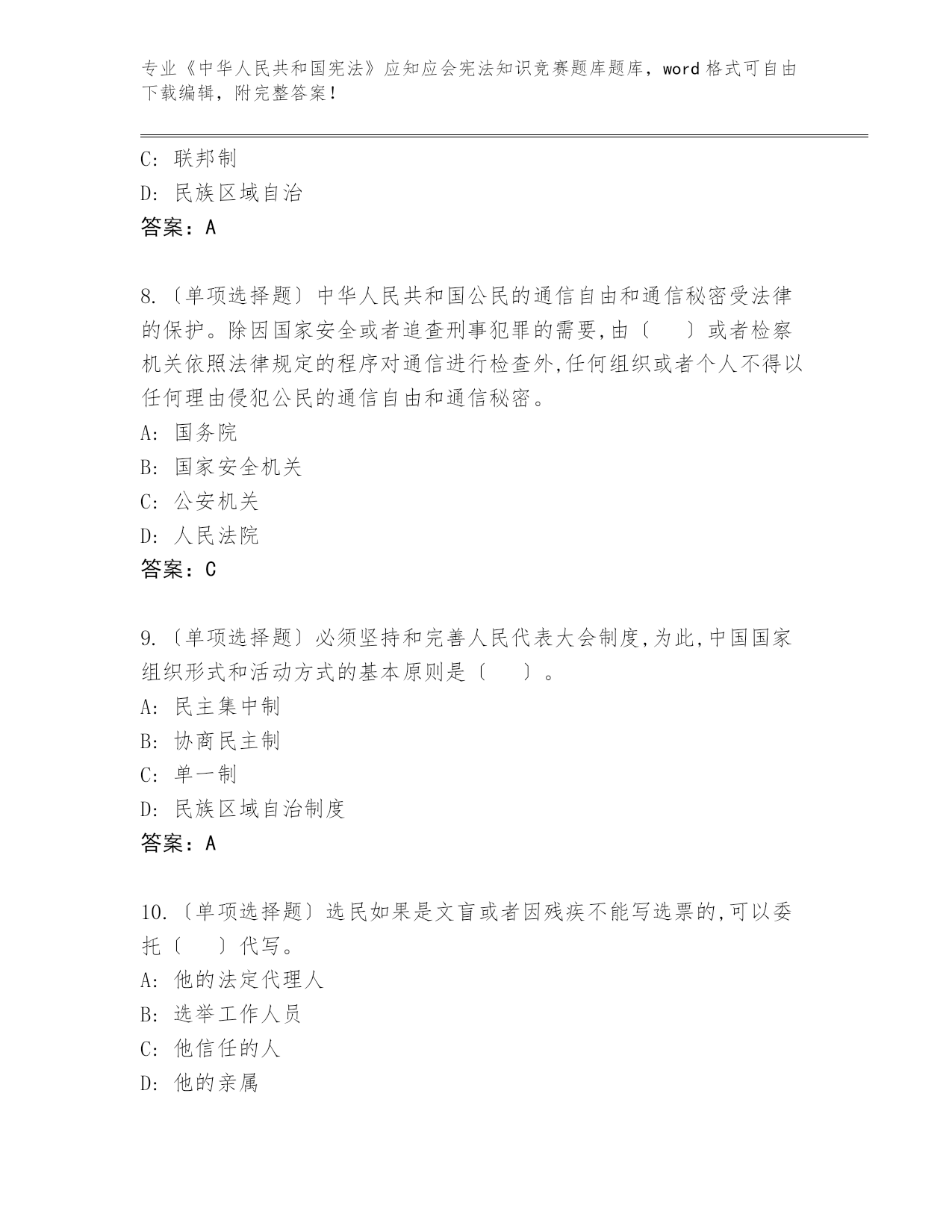 专业《中华人民共和国宪法》应知应会宪法知识竞赛题库题库，word 格式可自由下载编辑，附完整答案！

C：联邦制
D：民族区域自治
答案：A

8.〔单项选择题〕中华人民共和国公民的通信自由和通信秘密受法律的保护。除因国家安全或者追查刑事犯罪的需要，由〔　　〕或者检察机关依照法律规定的程序对通信进行检查外，任何组织或者个人不得以任何理由侵犯公民的通信自由和通信秘密。
A：国务院
B：国家安全机关
C：公安机关
D：人民法院
答案：C

9.〔单项选择题〕必须坚持和完善人民代表大会制度，为此，中国国家组织形式和活动方式的基本原则是〔　　〕。
A：民主集中制
B：协商民主制
C：单一制
D：民族区域自治制度
答案：A

10.〔单项选择题〕选民如果是文盲或者因残疾不能写选票的，可以委托〔　　〕代写。
A：他的法定代理人
B：选举工作人员
C：他信任的人
D：他的亲属